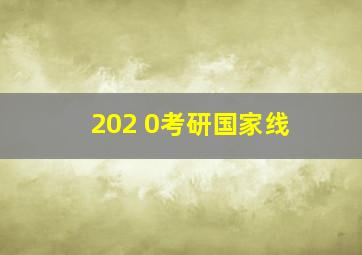 202 0考研国家线